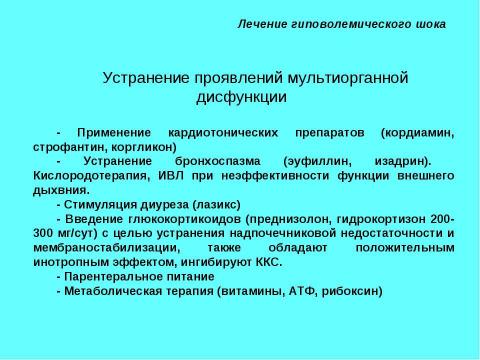 Лечение гиповолемического шока

Устранение проявлений мультиорганной дисфункции

- Применение кардиотонических препаратов (кордиамин, строфантин, коргликон)

- Устранение бронхоспазма (эуфиллин, изадрин). Кислородотерапия, ИВЛ при неэффективности функции внешнего дыхвния.

- Стимуляция диуреза (лазикс)

- Введение глюкокортикоидов (преднизолон, гидрокортизон 200-300 мг/сут) с целью устранения надпочечниковой недостаточности и мембраностабилизации, также обладают положительным инотропным эффектом, ингибируют ККС.

- Парентеральное питание

- Метаболическая терапия (витамины, АТФ, рибоксин)